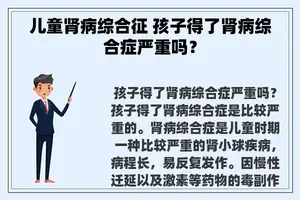 儿童肾病综合征 孩子得了肾病综合症严重吗？

孩子得了肾病综合症严重吗？孩子得了肾病综合症是比较严重的。肾病综合症是儿童时期一种比较严重的肾小球疾病，病程长，易反复发作。因慢性迁延以及激素等药物的毒副作